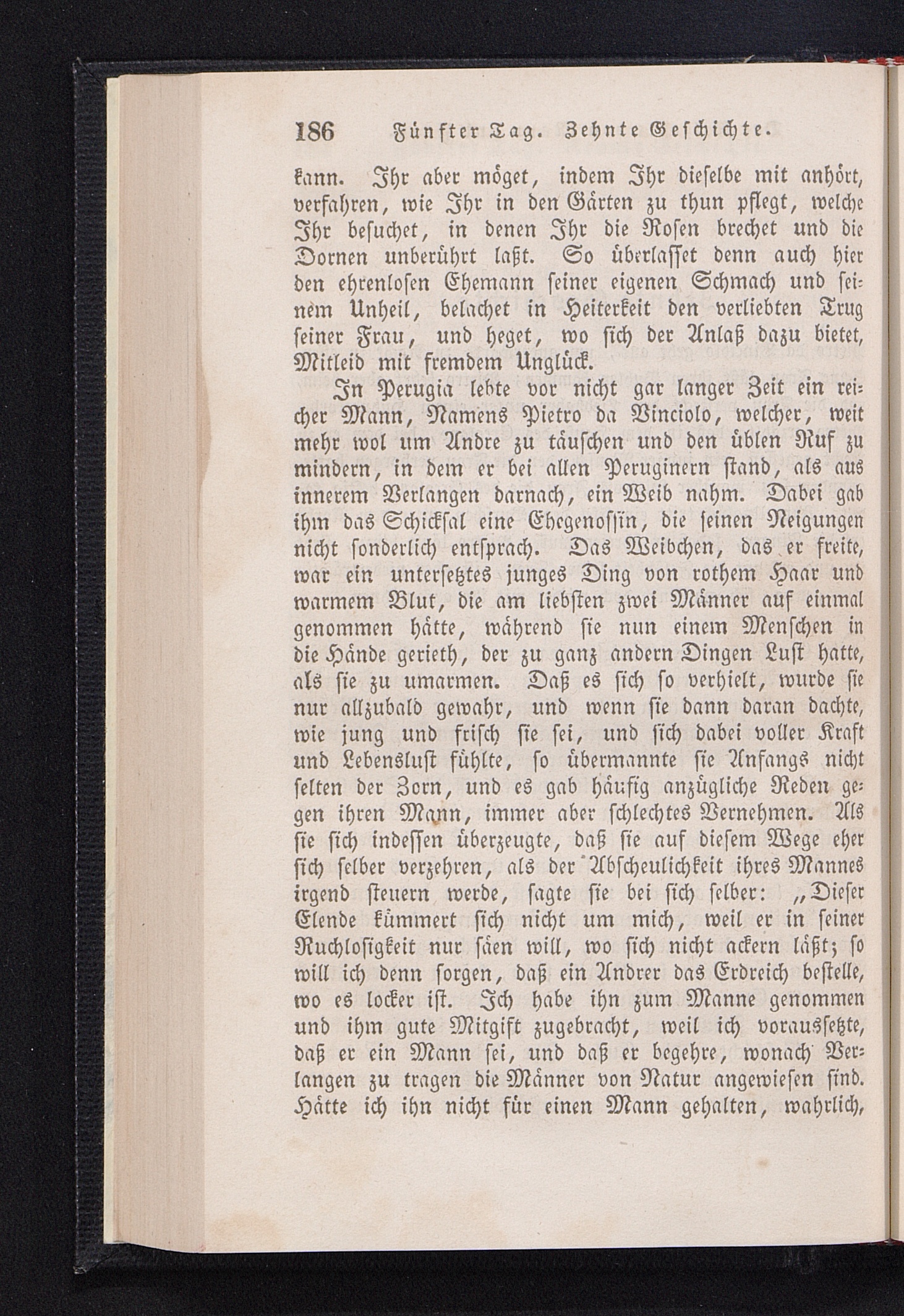 186 Fünfter Tag. Zehnte Geschichte.

kann. Ihr aber möget, indem Ihr dieselbe mit anhört, verfahren, wie Ihr in den Gärten zu thun pflegt, welche Ihr besuchet, in denen Ihr die Rosen brechet und die Dornen unberührt laßt. So überlasset denn auch hier den ehrenlosen Ehemann seiner eigenen Schmach und seinem Unheil, belachet in Heiterkeit den verliebten Trug seiner Frau, und heget, wo sich der Anlaß dazu bietet, Mitleid mit fremdem Unglück.

In Perugia lebte vor nicht gar langer Zeit ein reicher Mann, Namens Pietro da Vinciolo, welcher, weit mehr wol um Andre zu täuschen und den üblen Ruf zu mindern, in dem er bei allen Peruginern stand, als aus innerem Verlangen darnach, ein Weib nahm. Dabei gab ihm das Schicksal eine Ehegenossin, die seinen Neigungen nicht sonderlich entsprach. Das Weibchen, das er freite, war ein untersetztes junges Ding von rothem Haar und warmem Blut, die am liebsten zwei Männer auf einmal genommen hätte, während sie nun einem Menschen in die Hände gerieth, der zu ganz andern Dingen Lust hatte, als sie zu umarmen. Daß es sich so verhielt, wurde sie nur allzubald gewahr, und wenn sie dann daran dachte, wie jung und frisch sie sei, und sich dabei voller Kraft und Lebenslust fühlte, so übermannte sie Anfangs nicht selten der Zorn, und es gab häufig anzügliche Reden gegen ihren Mann, immer aber schlechtes Vernehmen. Als sie sich indessen überzeugte, daß sie auf diesem Wege eher sich selber verzehren, als der Abscheulichkeit ihres Mannes irgend steuern werde, sagte sie bei sich selber: „Dieser Elende kümmert sich nicht um mich, weil er in seiner Ruchlosigkeit nur säen will, wo sich nicht ackern läßt; so will ich denn sorgen, daß ein Andrer das Erdreich bestelle, wo es locker ist. Ich habe ihn zum Manne genommen und ihm gute Mitgift zugebracht, weil ich voraussetzte, daß er ein Mann sei, und daß er begehre, wonach Verlangen zu tragen die Männer von Natur angewiesen sind. Hätte ich ihn nicht für einen Mann gehalten, wahrlich,